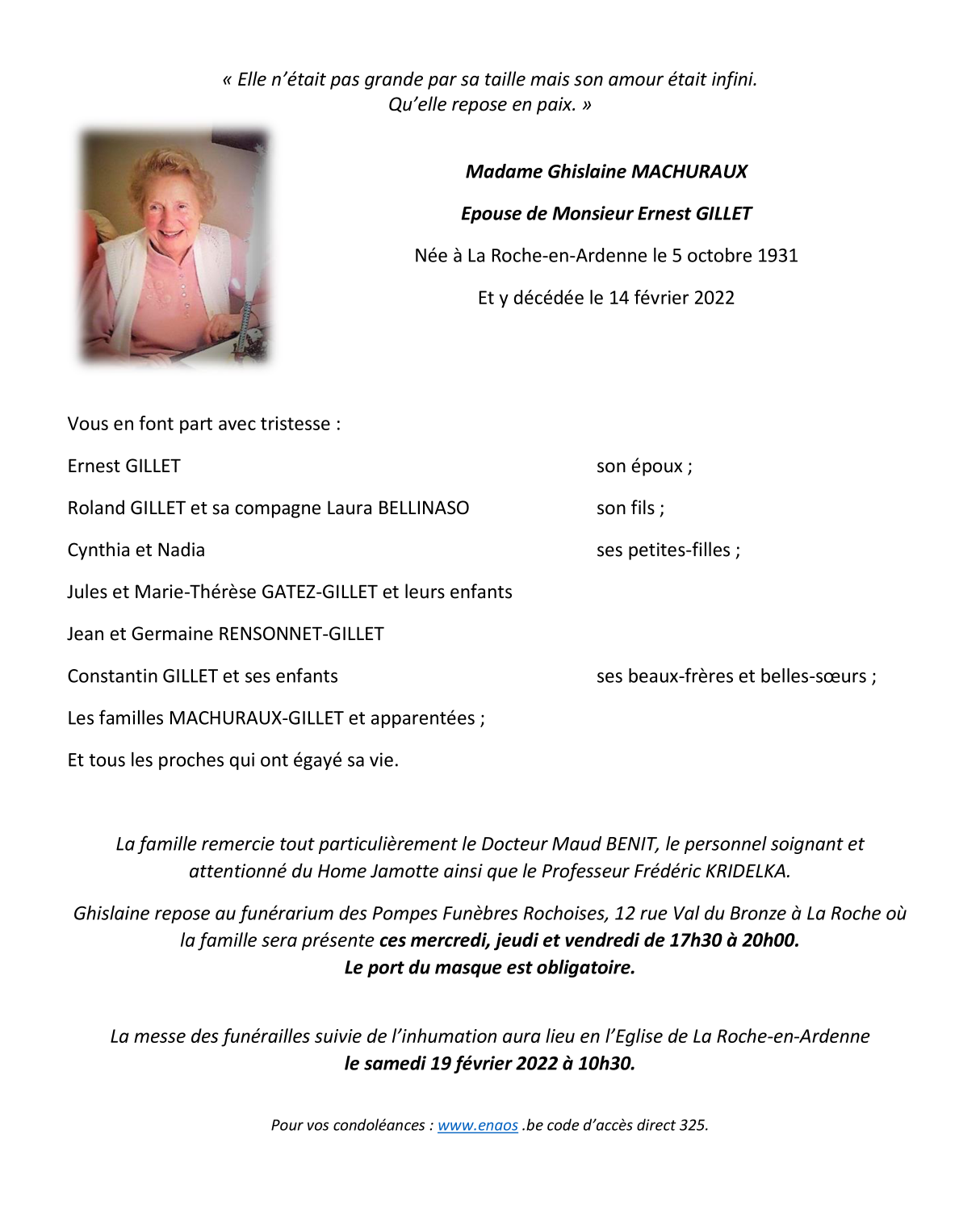 « Elle n'était pas grande par sa taille mais son amour était infini.
Qu'elle repose en paix. »

Madame Ghislaine MACHURAUX

Epouse de Monsieur Ernest GILLET

Née à La Roche-en-Ardenne le 5 octobre 1931

Et y décédée le 14 février 2022

Vous en font part avec tristesse :

Ernest GILLET son époux ;

Roland GILLET et sa compagne Laura BELLINASO son fils ;

Cynthia et Nadia ses petites-filles ;

Jules et Marie-Thérèse GATEZ-GILLET et leurs enfants

Jean et Germaine RENSONNET-GILLET

Constantin GILLET et ses enfants ses beaux-frères et belles-sœurs ;

Les familles MACHURAUX-GILLET et apparentées ;

Et tous les proches qui ont égayé sa vie.

La famille remercie tout particulièrement le Docteur Maud BENIT, le personnel soignant et attentionné du Home Jamotte ainsi que le Professeur Frédéric KRIDELKA.

Ghislaine repose au funérarium des Pompes Funèbres Rochoises, 12 rue Val du Bronze à La Roche où la famille sera présente ces mercredi, jeudi et vendredi de 17h30 à 20h00.
Le port du masque est obligatoire.

La messe des funérailles suivie de l'inhumation aura lieu en l'Eglise de La Roche-en-Ardenne
le samedi 19 février 2022 à 10h30.

Pour vos condoléances : www.enaos .be code d'accès direct 325.